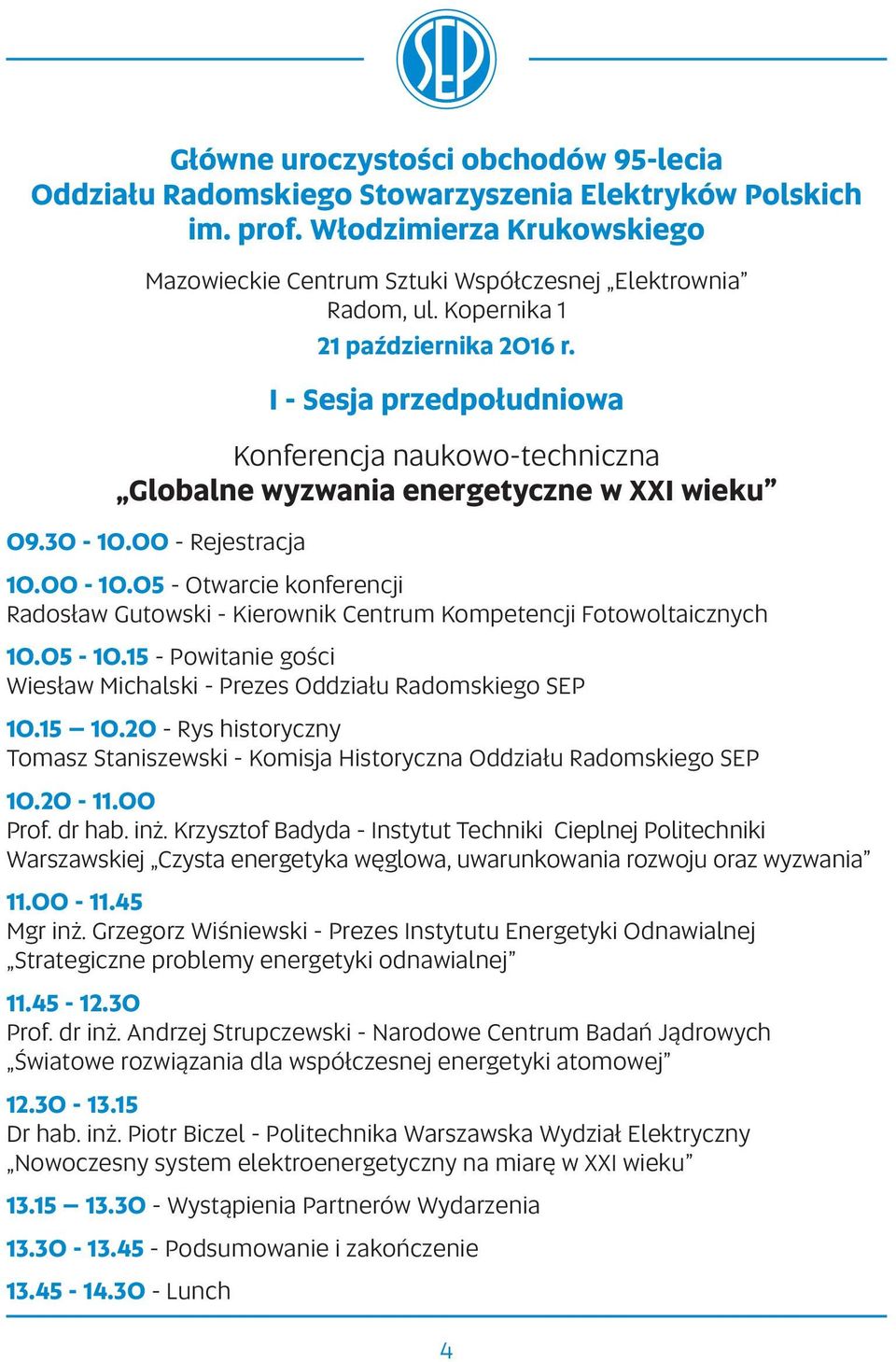 SEP

Główne uroczystości obchodów 95-lecia Oddziału Radomskiego Stowarzyszenia Elektryków Polskich im. prof. Włodzimierza Krukowskiego

Mazowieckie Centrum Sztuki Współczesnej „Elektrownia” Radom, ul. Kopernika 1

21 października 2016 r.

I - Sesja przedpołudniowa

Konferencja naukowo-techniczna
„Globalne wyzwania energetyczne w XXI wieku”

09.30 - 10.00 - Rejestracja

10.00 - 10.05 - Otwarcie konferencji
Radosław Gutowski - Kierownik Centrum Kompetencji Fotowoltaicznych

10.05 - 10.15 - Powitanie gości
Wiesław Michalski - Prezes Oddziału Radomskiego SEP

10.15 — 10.20 - Rys historyczny
Tomasz Staniszewski - Komisja Historyczna Oddziału Radomskiego SEP

10.20 - 11.00
Prof. dr hab. inż. Krzysztof Badyda - Instytut Techniki Cieplnej Politechniki Warszawskiej „Czysta energetyka węglowa, uwarunkowania rozwoju oraz wyzwania”

11.00 - 11.45
Mgr inż. Grzegorz Wiśniewski - Prezes Instytutu Energetyki Odnawialnej „Strategiczne problemy energetyki odnawialnej”

11.45 - 12.30
Prof. dr inż. Andrzej Strupczewski - Narodowe Centrum Badań Jądrowych „Światowe rozwiązania dla współczesnej energetyki atomowej”

12.30 - 13.15
Dr hab. inż. Piotr Biczel - Politechnika Warszawska Wydział Elektryczny „Nowoczesny system elektroenergetyczny na miarę w XXI wieku”

13.15 — 13.30 - Wystąpienia Partnerów Wydarzenia

13.30 - 13.45 - Podsumowanie i zakończenie

13.45 - 14.30 - Lunch

4